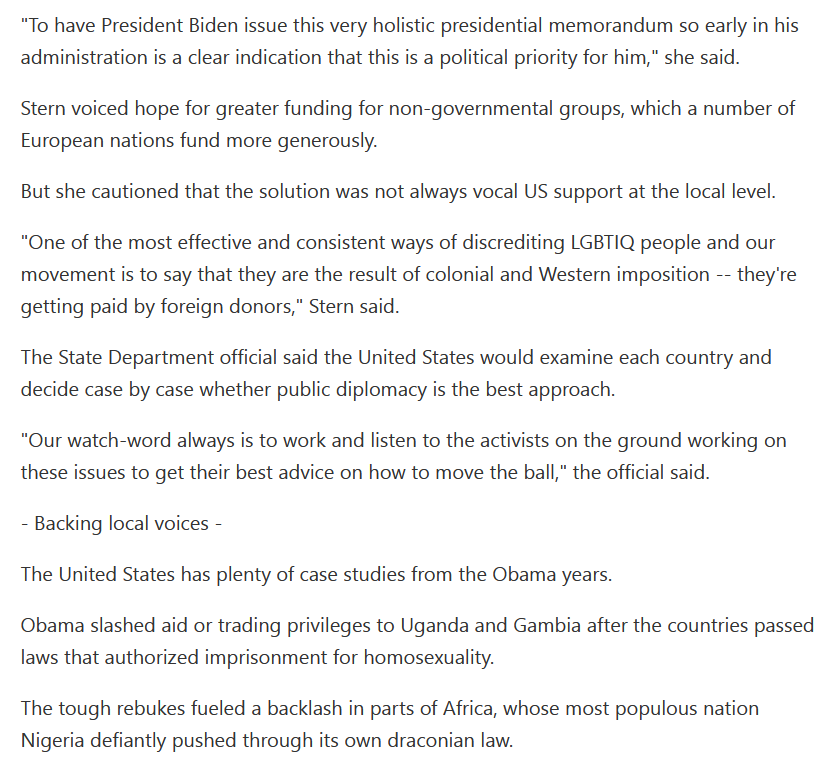 "To have President Biden issue this very holistic presidential memorandum so early in his administration is a clear indication that this is a political priority for him," she said.

Stern voiced hope for greater funding for non-governmental groups, which a number of European nations fund more generously.

But she cautioned that the solution was not always vocal US support at the local level.

"One of the most effective and consistent ways of discrediting LGBTIQ people and our movement is to say that they are the result of colonial and Western imposition -- they're getting paid by foreign donors," Stern said.

The State Department official said the United States would examine each country and decide case by case whether public diplomacy is the best approach.

"Our watch-word always is to work and listen to the activists on the ground working on these issues to get their best advice on how to move the ball," the official said.

- Backing local voices -

The United States has plenty of case studies from the Obama years.

Obama slashed aid or trading privileges to Uganda and Gambia after the countries passed laws that authorized imprisonment for homosexuality.

The tough rebukes fueled a backlash in parts of Africa, whose most populous nation Nigeria defiantly pushed through its own draconian law.